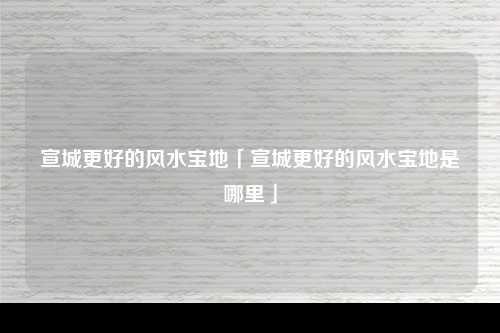 宣城更好的风水宝地「宣城更好的风水宝地是哪里」